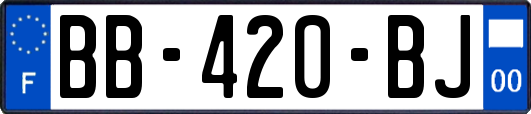 F
BB-420-BJ
00